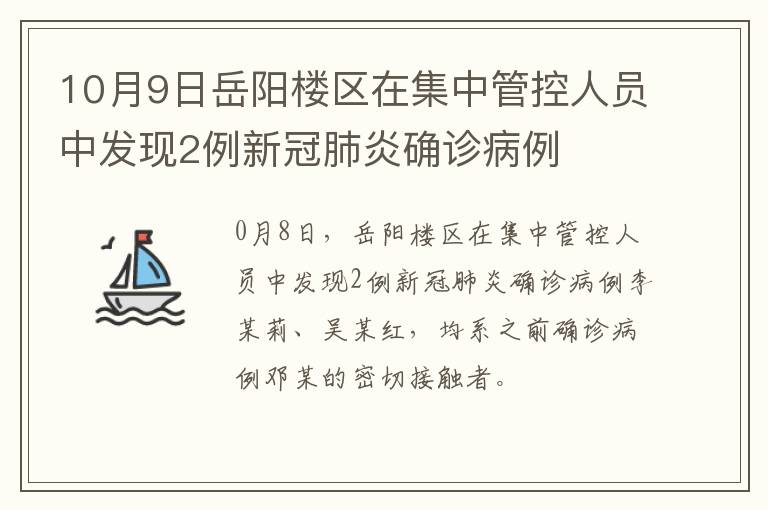 10月9日岳阳楼区在集中管控人员中发现2例新冠肺炎确诊病例

0月8日，岳阳楼区在集中管控人员中发现2例新冠肺炎确诊病例李某莉、吴某红，均系之前确诊病例邓某的密切接触者。